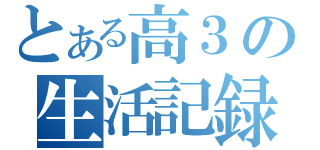 とある高３の
生活記録